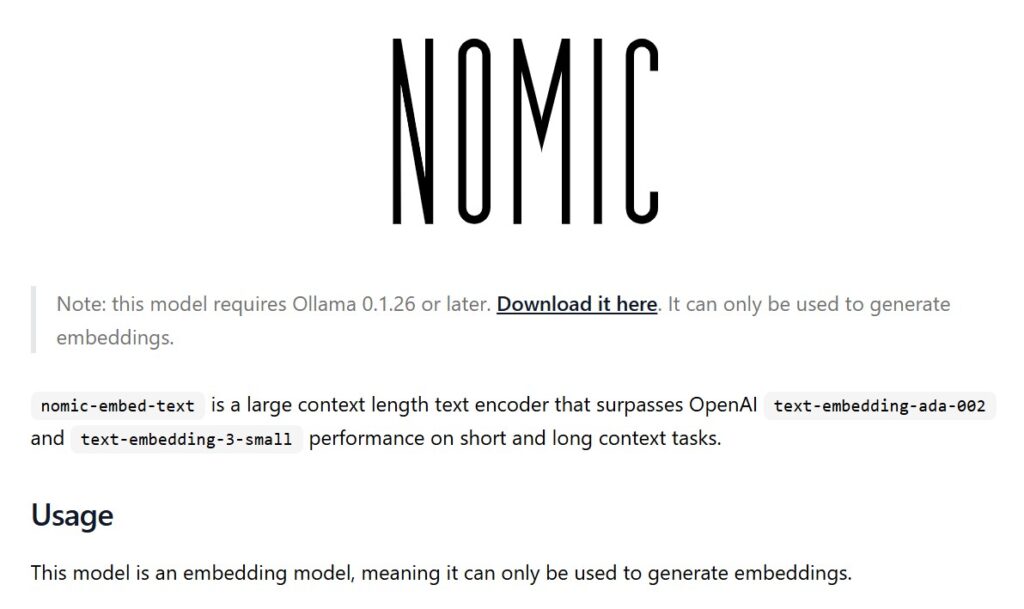 NOMIC

Note: this model requires Ollama 0.1.26 or later. Download it here. It can only be used to generate embeddings.

nomic-embed-text is a large context length text encoder that surpasses OpenAI text-embedding-ada-002 and text-embedding-3-small performance on short and long context tasks.

Usage

This model is an embedding model, meaning it can only be used to generate embeddings.